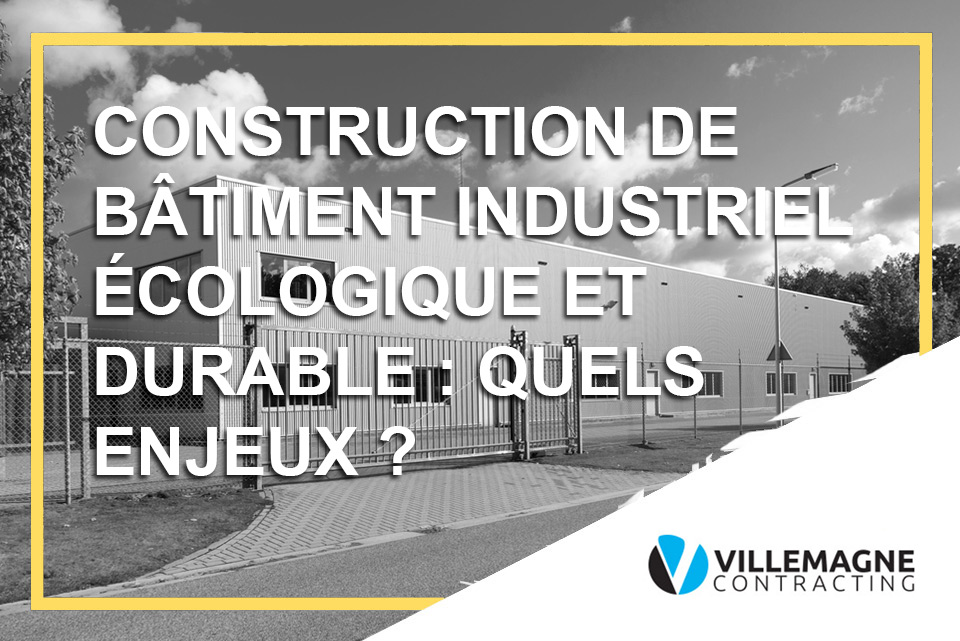 CONSTRUCTION DE BÂTIMENT INDUSTRIEL ÉCOLOGIQUE ET DURABLE : QUELS ENJEUX ?

VILLEMAGNE
CONTRACTING